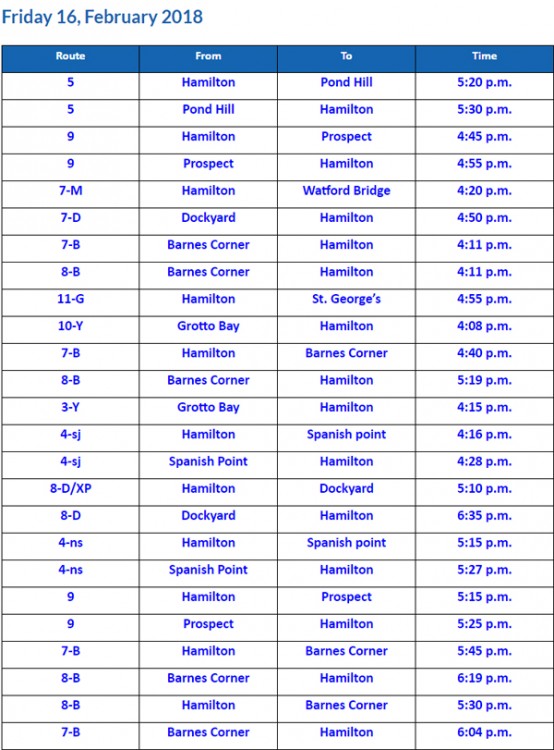 Friday 16, February 2018

| Route | From | To | Time |
|---|---|---|---|
| 5 | Hamilton | Pond Hill | 5:20 p.m. |
| 5 | Pond Hill | Hamilton | 5:30 p.m. |
| 9 | Hamilton | Prospect | 4:45 p.m. |
| 9 | Prospect | Hamilton | 4:55 p.m. |
| 7-M | Hamilton | Watford Bridge | 4:20 p.m. |
| 7-D | Dockyard | Hamilton | 4:50 p.m. |
| 7-B | Barnes Corner | Hamilton | 4:11 p.m. |
| 8-B | Barnes Corner | Hamilton | 4:11 p.m. |
| 11-G | Hamilton | St. George's | 4:55 p.m. |
| 10-Y | Grotto Bay | Hamilton | 4:08 p.m. |
| 7-B | Hamilton | Barnes Corner | 4:40 p.m. |
| 8-B | Barnes Corner | Hamilton | 5:19 p.m. |
| 3-Y | Grotto Bay | Hamilton | 4:15 p.m. |
| 4-sj | Hamilton | Spanish point | 4:16 p.m. |
| 4-sj | Spanish Point | Hamilton | 4:28 p.m. |
| 8-D/XP | Hamilton | Dockyard | 5:10 p.m. |
| 8-D | Dockyard | Hamilton | 6:35 p.m. |
| 4-ns | Hamilton | Spanish point | 5:15 p.m. |
| 4-ns | Spanish Point | Hamilton | 5:27 p.m. |
| 9 | Hamilton | Prospect | 5:15 p.m. |
| 9 | Prospect | Hamilton | 5:25 p.m. |
| 7-B | Hamilton | Barnes Corner | 5:45 p.m. |
| 8-B | Barnes Corner | Hamilton | 6:19 p.m. |
| 8-B | Hamilton | Barnes Corner | 5:30 p.m. |
| 7-B | Barnes Corner | Hamilton | 6:04 p.m. |